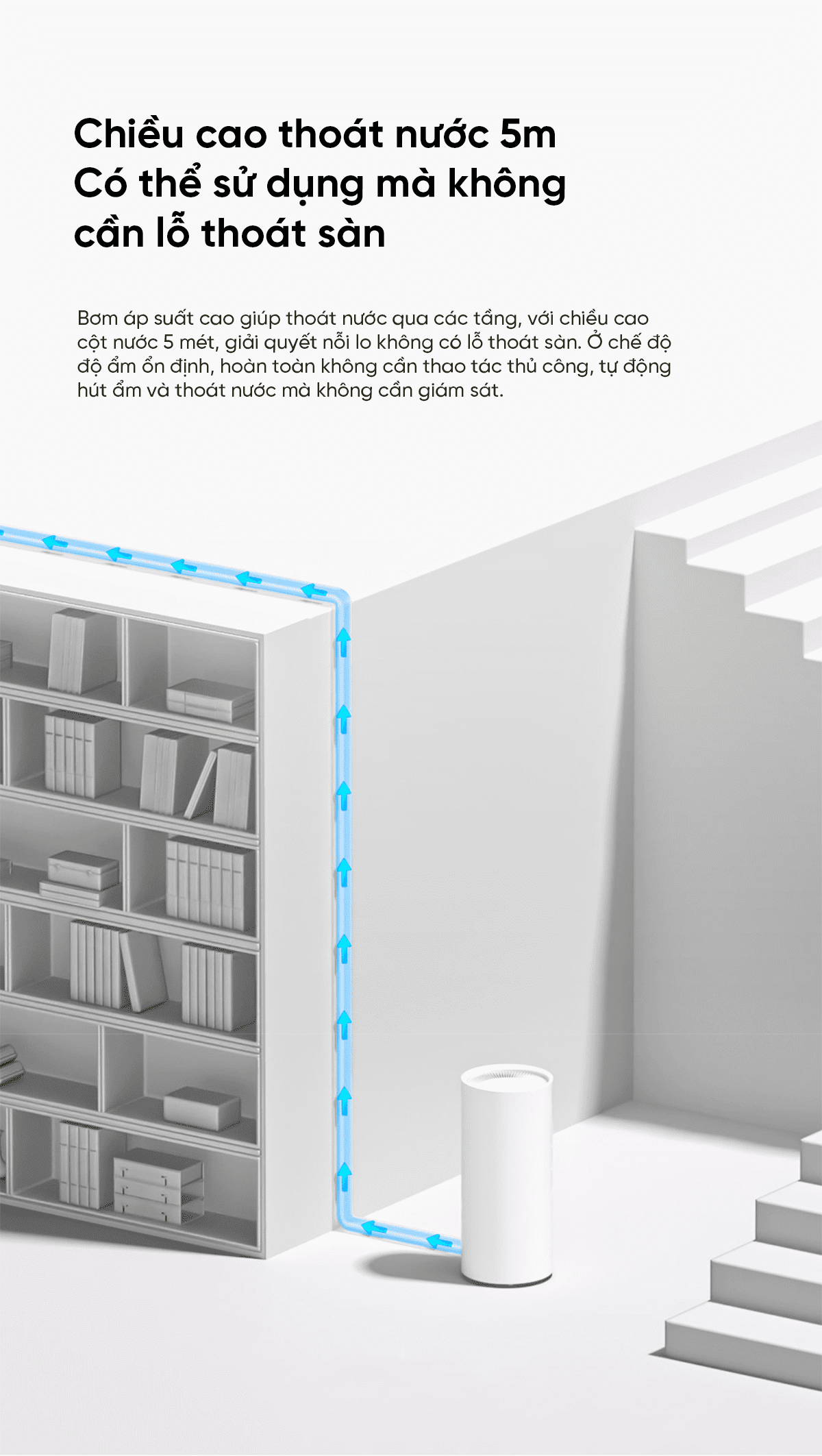 Chiều cao thoát nước 5m
Có thể sử dụng mà không
cần lỗ thoát sàn

Bơm áp suất cao giúp thoát nước qua các tầng, với chiều cao cột nước 5 mét, giải quyết nỗi lo không có lỗ thoát sàn. Ở chế độ độ ẩm ổn định, hoàn toàn không cần thao tác thủ công, tự động hút ẩm và thoát nước mà không cần giám sát.